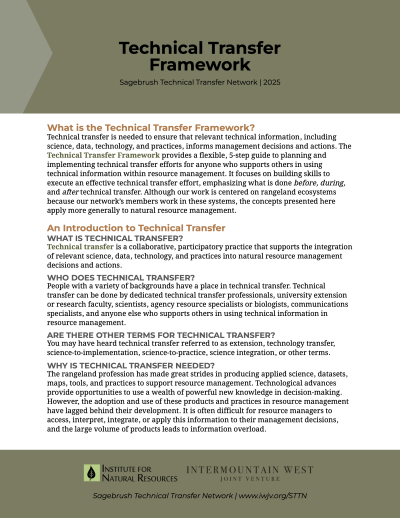 Technical Transfer Framework

Sagebrush Technical Transfer Network | 2025

What is the Technical Transfer Framework?

Technical transfer is needed to ensure that relevant technical information, including science, data, technology, and practices, informs management decisions and actions. The Technical Transfer Framework provides a flexible, 5-step guide to planning and implementing technical transfer efforts for anyone who supports others in using technical information within resource management. It focuses on building skills to execute an effective technical transfer effort, emphasizing what is done before, during, and after technical transfer. Although our work is centered on rangeland ecosystems because our network's members work in these systems, the concepts presented here apply more generally to natural resource management.

An Introduction to Technical Transfer

WHAT IS TECHNICAL TRANSFER?

Technical transfer is a collaborative, participatory practice that supports the integration of relevant science, data, technology, and practices into natural resource management decisions and actions.

WHO DOES TECHNICAL TRANSFER?

People with a variety of backgrounds have a place in technical transfer. Technical transfer can be done by dedicated technical transfer professionals, university extension or research faculty, scientists, agency resource specialists or biologists, communications specialists, and anyone else who supports others in using technical information in resource management.

ARE THERE OTHER TERMS FOR TECHNICAL TRANSFER?

You may have heard technical transfer referred to as extension, technology transfer, science-to-implementation, science-to-practice, science integration, or other terms.

WHY IS TECHNICAL TRANSFER NEEDED?

The rangeland profession has made great strides in producing applied science, datasets, maps, tools, and practices to support resource management. Technological advances provide opportunities to use a wealth of powerful new knowledge in decision-making. However, the adoption and use of these products and practices in resource management have lagged behind their development. It is often difficult for resource managers to access, interpret, integrate, or apply this information to their management decisions, and the large volume of products leads to information overload.

INSTITUTE FOR NATURAL RESOURCES

INTERMOUNTAIN WEST JOINT VENTURE

Sagebrush Technical Transfer Network | www.iwjv.org/STTN